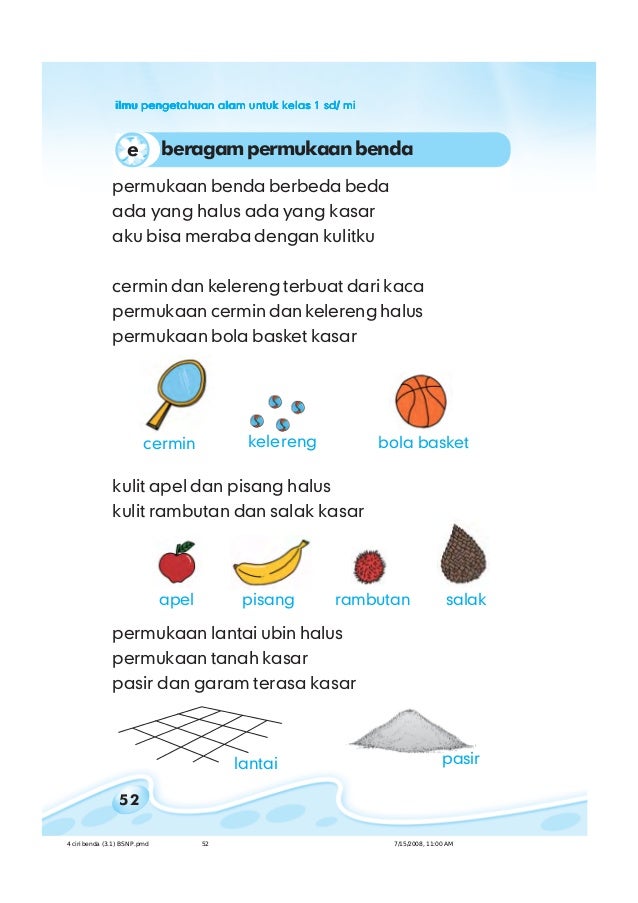 ilmu pengetahuan alam untuk kelas 1 sd/ mi

e beragam permukaan benda

permukaan benda berbeda beda
ada yang halus ada yang kasar
aku bisa meraba dengan kulitku

cermin dan kelereng terbuat dari kaca
permukaan cermin dan kelereng halus
permukaan bola basket kasar

cermin kelereng bola basket

kulit apel dan pisang halus
kulit rambutan dan salak kasar

apel pisang rambutan salak

permukaan lantai ubin halus
permukaan tanah kasar
pasir dan garam terasa kasar

lantai pasir

52

4 ciri benda (3.1) BSNP.pmd 52 7/15/2008, 11:00 AM